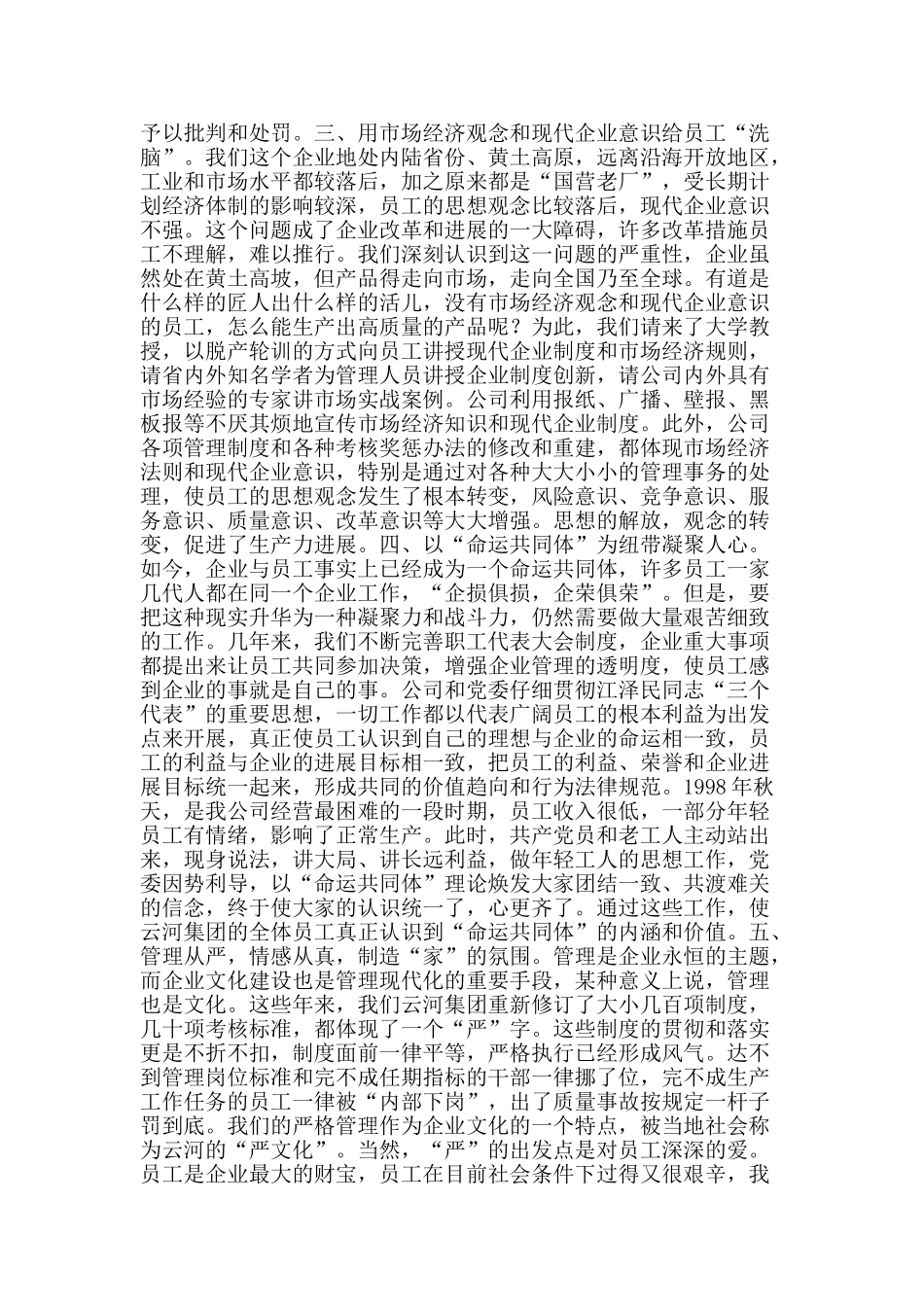 予以批判和处罚。三、用市场经济观念和现代企业意识给员工“洗脑”。我们这个企业地处内陆省份、黄土高原，远离沿海开放地区，工业和市场水平都较落后，加之原来都是“国营老厂”，受长期计划经济体制的影响较深，员工的思想观念比较落后，现代企业意识不强。这个问题成了企业改革和进展的一大障碍，许多改革措施员工不理解，难以推行。我们深刻认识到这一问题的严重性，企业虽然处在黄土高坡，但产品得走向市场，走向全国乃至全球。有道是什么样的匠人出什么样的活儿，没有市场经济观念和现代企业意识的员工，怎么能生产出高质量的产品呢？为此，我们请来了大学教授，以脱产轮训的方式向员工讲授现代企业制度和市场经济规则，请省内外知名学者为管理人员讲授企业制度创新，请公司内外具有市场经验的专家讲市场实战案例。公司利用报纸、广播、壁报、黑板报等不厌其烦地宣传市场经济知识和现代企业制度。此外，公司各项管理制度和各种考核奖惩办法的修改和重建，都体现市场经济法则和现代企业意识，特别是通过对各种大大小小的管理事务的处理，使员工的思想观念发生了根本转变，风险意识、竞争意识、服务意识、质量意识、改革意识等大大增强。思想的解放，观念的转变，促进了生产力进展。四、以“命运共同体”为纽带凝聚人心。如今，企业与员工事实上已经成为一个命运共同体，许多员工一家几代人都在同一个企业工作，“企损俱损，企荣俱荣”。但是，要把这种现实升华为一种凝聚力和战斗力，仍然需要做大量艰苦细致的工作。几年来，我们不断完善职工代表大会制度，企业重大事项都提出来让员工共同参加决策，增强企业管理的透明度，使员工感到企业的事就是自己的事。公司和党委仔细贯彻江泽民同志“三个代表”的重要思想，一切工作都以代表广阔员工的根本利益为出发点来开展，真正使员工认识到自己的理想与企业的命运相一致，员工的利益与企业的进展目标相一致，把员工的利益、荣誉和企业进展目标统一起来，形成共同的价值趋向和行为法律规范。1998 年秋天，是我公司经营最困难的一段时期，员工收入很低，一部分年轻员工有情绪，影响了正常生产。此时，共产党员和老工人主动站出来，现身说法，讲大局、讲长远利益，做年轻工人的思想工作，党委因势利导，以“命运共同体”理论焕发大家团结一致、共渡难关的信念，终于使大家的认识统一了，心更齐了。通过这些工作，使云河集团的全体员工真正认识到“命运共同体”的内涵和价值。五、管理从严，情感从真，制造“家”的氛围。管理是企业永恒的主题，而企业文化建设也是管理现代化的重要手段，某种意义上说，管理也是文化。这些年来，我们云河集团重新修订了大小几百项制度，几十项考核标准，都体现了一个“严”字。这些制度的贯彻和落实更是不折不扣，制度面前一律平等，严格执行已经形成风气。达不到管理岗位标准和完不成任期指标的干部一律挪了位，完不成生产工作任务的员工一律被“内部下岗”，出了质量事故按规定一杆子罚到底。我们的严格管理作为企业文化的一个特点，被当地社会称为云河的“严文化”。当然，“严”的出发点是对员工深深的爱。员工是企业最大的财宝，员工在目前社会条件下过得又很艰辛，我